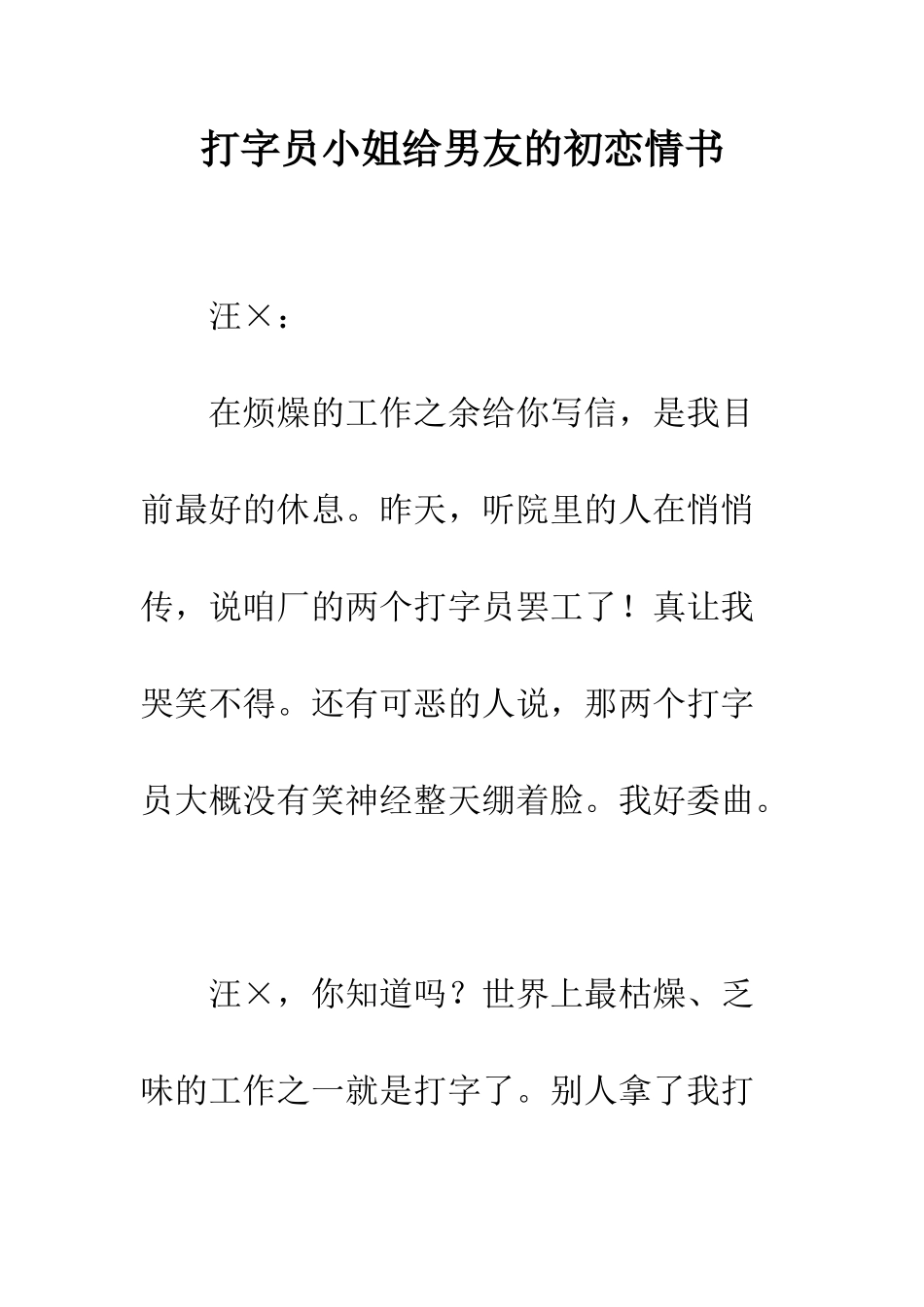 打字员小姐给男友的初恋情书

汪×：

在烦燥的工作之余给你写信，是我目前最好的休息。昨天，听院里的人在悄悄传，说咱厂的两个打字员罢工了！真让我哭笑不得。还有可恶的人说，那两个打字员大概没有笑神经整天绷着脸。我好委曲。

汪×，你知道吗？世界上最枯燥、乏味的工作之一就是打字了。别人拿了我打